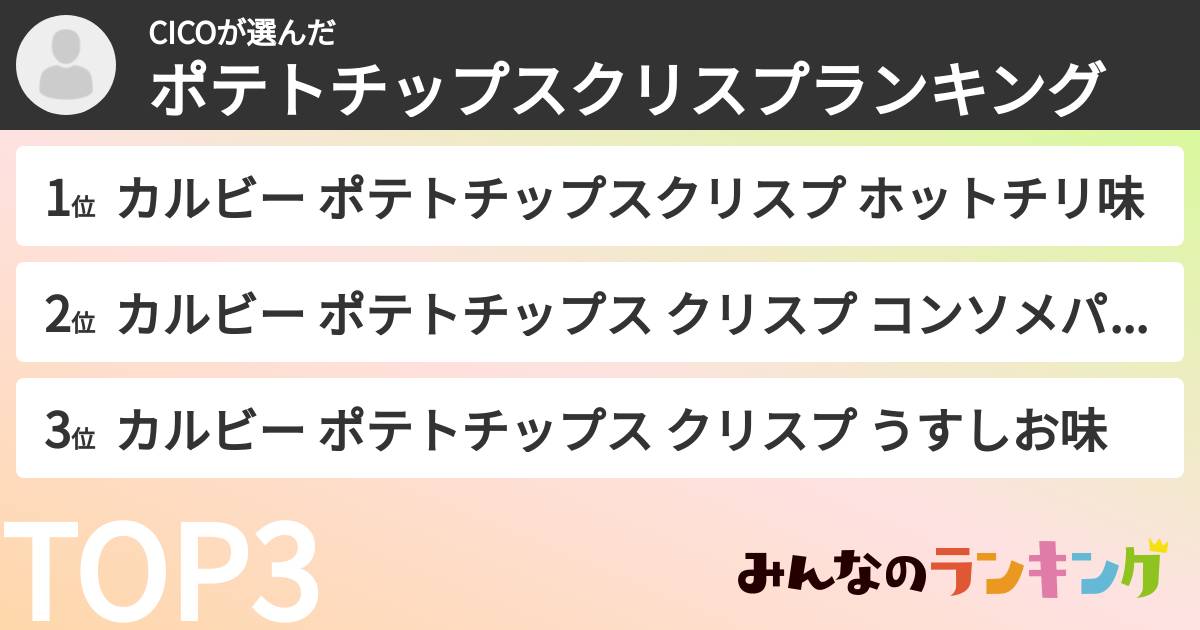 CICOが選んだ
ポテトチップスクリスプランキング

1位 カルビー ポテトチップスクリスプ ホットチリ味

2位 カルビー ポテトチップス クリスプ コンソメパ...

3位 カルビー ポテトチップス クリスプ うすしお味

TOP3

みんなのランキング